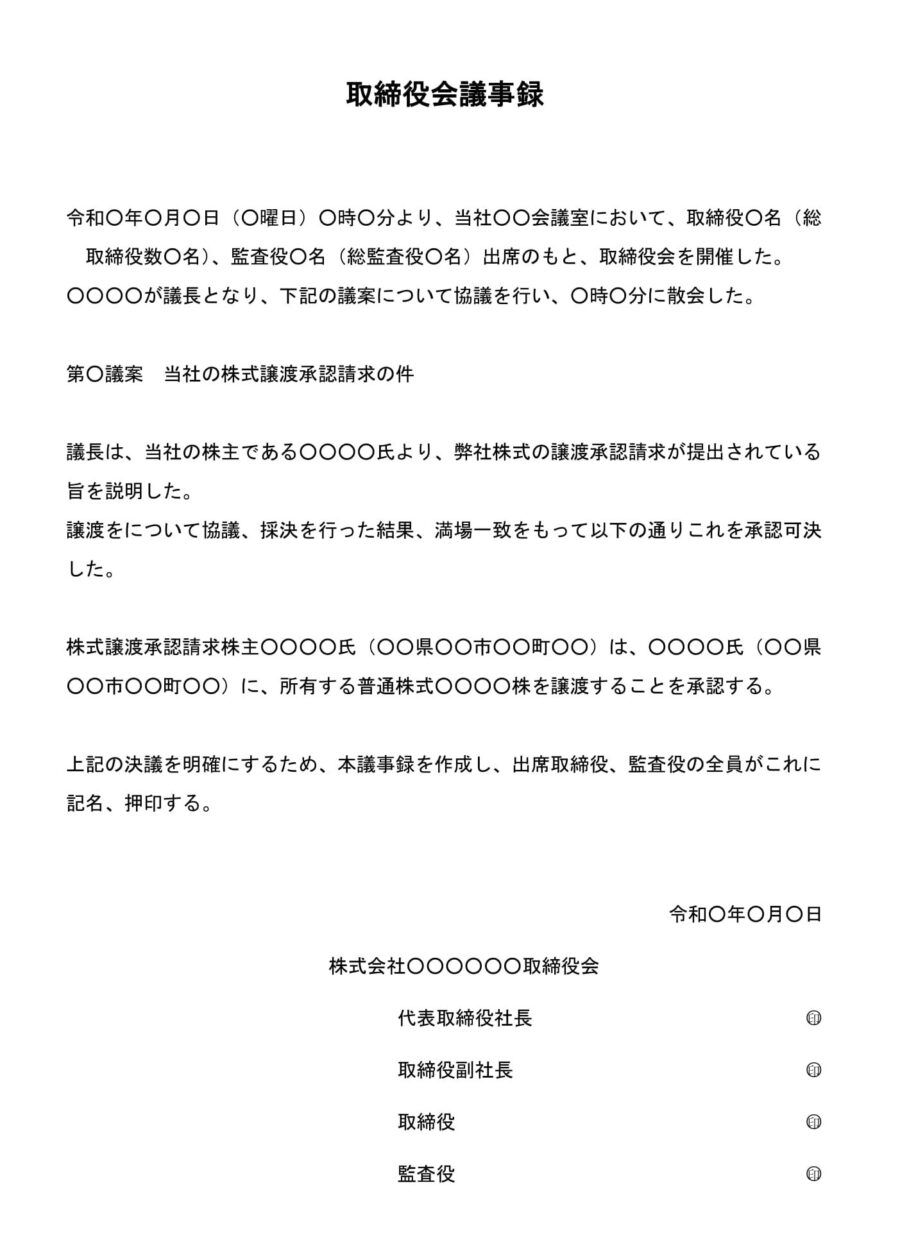 取締役会議事録

令和〇年〇月〇日（〇曜日）〇時〇分より、当社〇〇会議室において、取締役〇名（総取締役数〇名）、監査役〇名（総監査役〇名）出席のもと、取締役会を開催した。
〇〇〇〇が議長となり、下記の議案について協議を行い、〇時〇分に散会した。

第〇議案　当社の株式譲渡承認請求の件

議長は、当社の株主である〇〇〇〇氏より、弊社株式の譲渡承認請求が提出されている旨を説明した。
譲渡をについて協議、採決を行った結果、満場一致をもって以下の通りこれを承認可決した。

株式譲渡承認請求株主〇〇〇〇氏（〇〇県〇〇市〇〇町〇〇）は、〇〇〇〇氏（〇〇県〇〇市〇〇町〇〇）に、所有する普通株式〇〇〇〇株を譲渡することを承認する。

上記の決議を明確にするため、本議事録を作成し、出席取締役、監査役の全員がこれに記名、押印する。

令和〇年〇月〇日

株式会社〇〇〇〇〇〇取締役会

代表取締役社長　㊞

取締役副社長　㊞

取締役　㊞

監査役　㊞